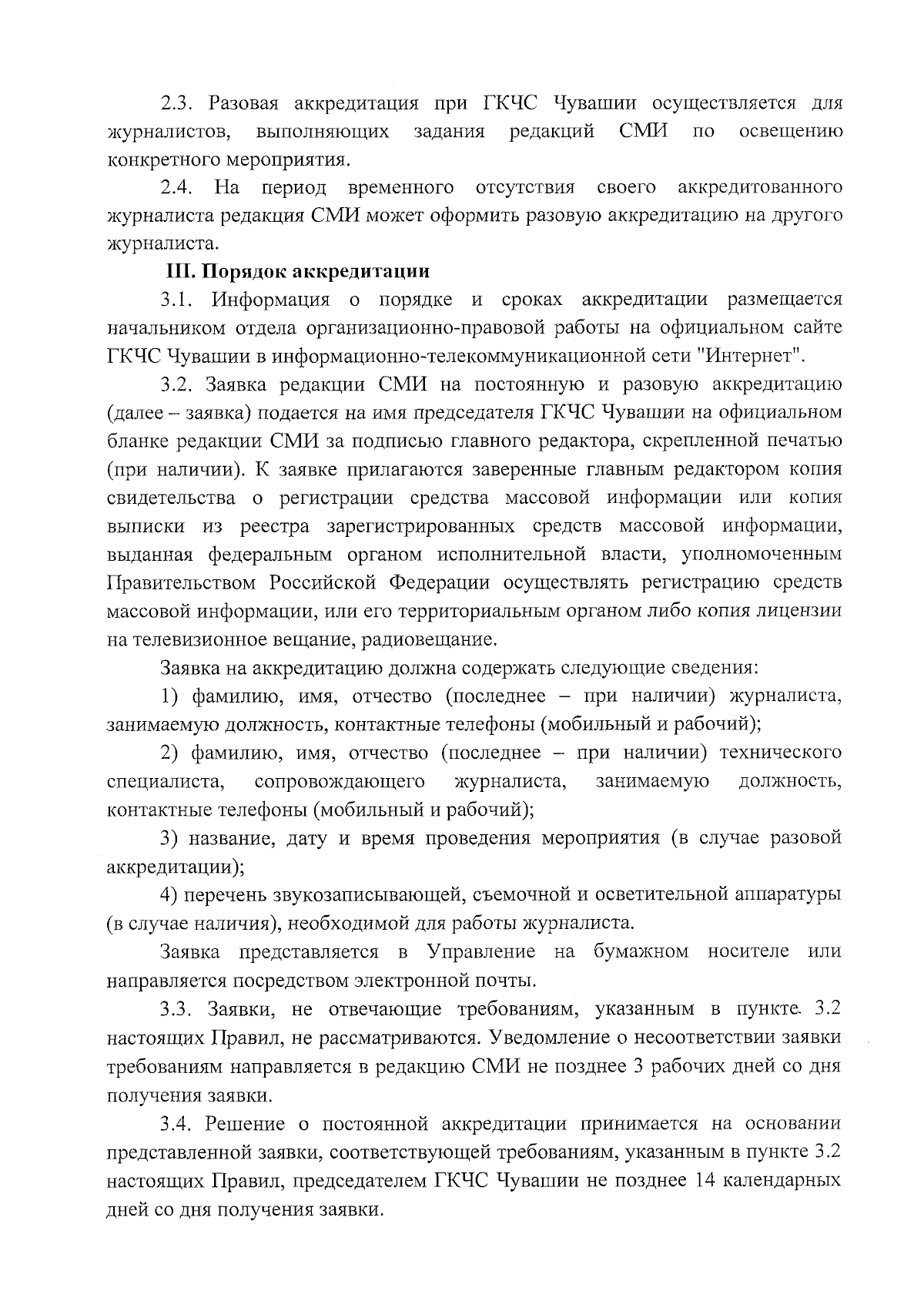 2.3. Разовая аккредитация при ГКЧС Чувашии осуществляется для журналистов, выполняющих задания редакций СМИ по освещению конкретного мероприятия.

2.4. На период временного отсутствия своего аккредитованного журналиста редакция СМИ может оформить разовую аккредитацию на другого журналиста.

III. Порядок аккредитации

3.1. Информация о порядке и сроках аккредитации размещается начальником отдела организационно-правовой работы на официальном сайте ГКЧС Чувашии в информационно-телекоммуникационной сети "Интернет".

3.2. Заявка редакции СМИ на постоянную и разовую аккредитацию (далее – заявка) подается на имя председателя ГКЧС Чувашии на официальном бланке редакции СМИ за подписью главного редактора, скрепленной печатью (при наличии). К заявке прилагаются заверенные главным редактором копия свидетельства о регистрации средства массовой информации или копия выписки из реестра зарегистрированных средств массовой информации, выданная федеральным органом исполнительной власти, уполномоченным Правительством Российской Федерации осуществлять регистрацию средств массовой информации, или его территориальным органом либо копия лицензии на телевизионное вещание, радиовещание.

Заявка на аккредитацию должна содержать следующие сведения:

1) фамилию, имя, отчество (последнее – при наличии) журналиста, занимаемую должность, контактные телефоны (мобильный и рабочий);

2) фамилию, имя, отчество (последнее – при наличии) технического специалиста, сопровождающего журналиста, занимаемую должность, контактные телефоны (мобильный и рабочий);

3) название, дату и время проведения мероприятия (в случае разовой аккредитации);

4) перечень звукозаписывающей, съемочной и осветительной аппаратуры (в случае наличия), необходимой для работы журналиста.

Заявка представляется в Управление на бумажном носителе или направляется посредством электронной почты.

3.3. Заявки, не отвечающие требованиям, указанным в пункте 3.2 настоящих Правил, не рассматриваются. Уведомление о несоответствии заявки требованиям направляется в редакцию СМИ не позднее 3 рабочих дней со дня получения заявки.

3.4. Решение о постоянной аккредитации принимается на основании представленной заявки, соответствующей требованиям, указанным в пункте 3.2 настоящих Правил, председателем ГКЧС Чувашии не позднее 14 календарных дней со дня получения заявки.